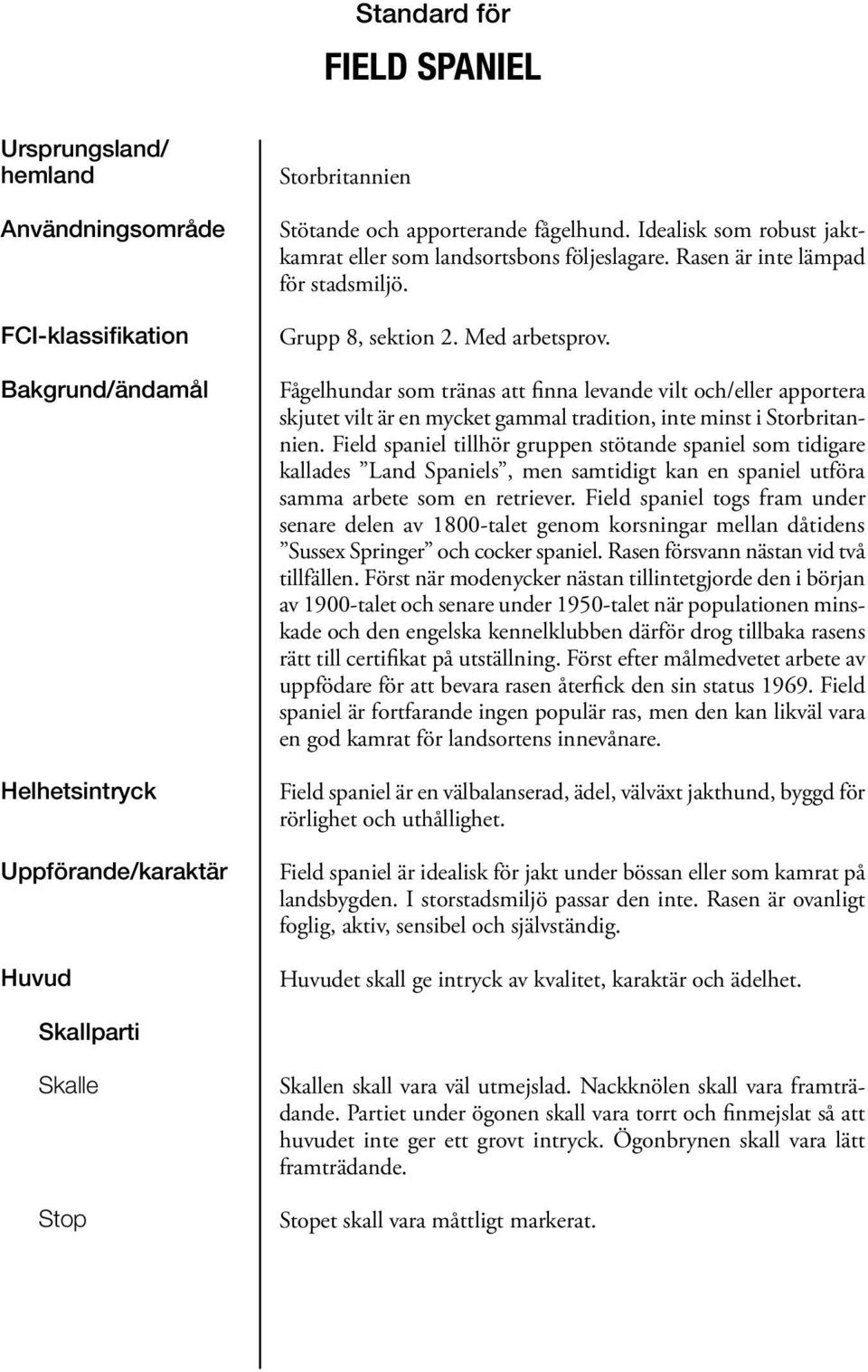 Standard för

FIELD SPANIEL

Ursprungsland/ hemland

Storbritannien

Användningsområde

Stötande och apporterande fågelhund. Idealisk som robust jaktkamrat eller som landsortsbons följeslagare. Rasen är inte lämpad för stadsmiljö.

FCI-klassifikation

Grupp 8, sektion 2. Med arbetsprov.

Bakgrund/ändamål

Fågelhundar som tränas att finna levande vilt och/eller apportera skjutet vilt är en mycket gammal tradition, inte minst i Storbritannien. Field spaniel tillhör gruppen stötande spaniel som tidigare kallades ”Land Spaniels”, men samtidigt kan en spaniel utföra samma arbete som en retriever. Field spaniel togs fram under senare delen av 1800-talet genom korsningar mellan dåtidens ”Sussex Springer” och cocker spaniel. Rasen försvann nästan vid två tillfällen. Först när modenycker nästan tillintetgjorde den i början av 1900-talet och senare under 1950-talet när populationen minskade och den engelska kennelklubben därför drog tillbaka rasens rätt till certifikat på utställning. Först efter målmedvetet arbete av uppfödare för att bevara rasen återfick den sin status 1969. Field spaniel är fortfarande ingen populär ras, men den kan likväl vara en god kamrat för landsortens innevånare.

Helhetsintryck

Field spaniel är en välbalanserad, ädel, välväxt jakthund, byggd för rörlighet och uthållighet.

Uppförande/karaktär

Field spaniel är idealisk för jakt under bössan eller som kamrat på landsbygden. I storstadsmiljö passar den inte. Rasen är ovanligt foglig, aktiv, sensibel och självständig.

Huvud

Huvudet skall ge intryck av kvalitet, karaktär och ädelhet.

Skallparti

Skalle

Skallen skall vara väl utmejslad. Nackknölen skall vara framträdande. Partiet under ögonen skall vara torrt och finmejslat så att huvudet inte ger ett grovt intryck. Ögonbrynen skall vara lätt framträdande.

Stop

Stopet skall vara måttligt markerat.